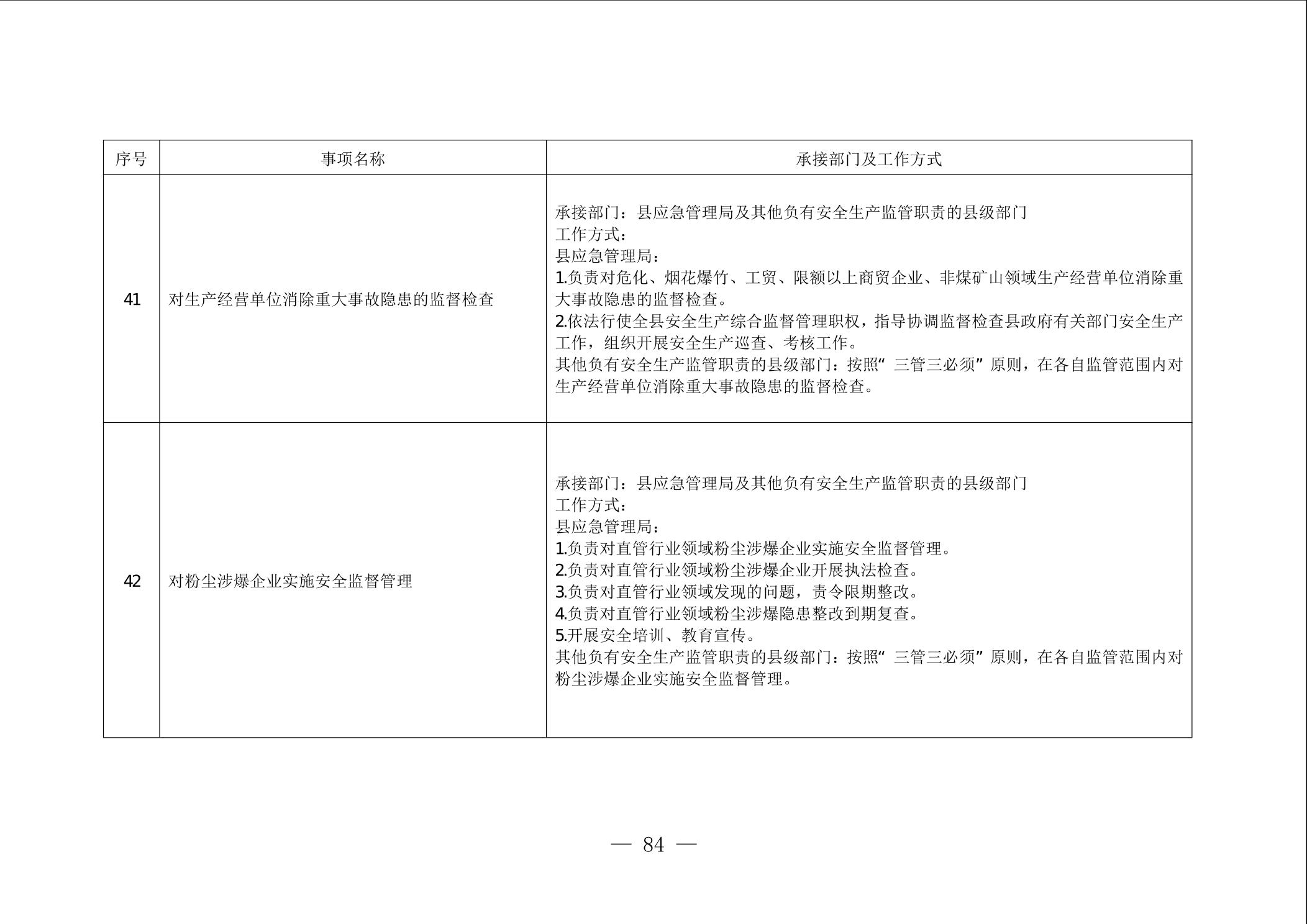 | 序号 | 事项名称 | 承接部门及工作方式 |
|---|---|---|
| 41 | 对生产经营单位消除重大事故隐患的监督检查 | 承接部门：县应急管理局及其他负有安全生产监管职责的县级部门<br>工作方式：<br>县应急管理局：<br>1.负责对危化、烟花爆竹、工贸、限额以上商贸企业、非煤矿山领域生产经营单位消除重大事故隐患的监督检查。<br>2.依法行使全县安全生产综合监督管理职权，指导协调监督检查县政府有关部门安全生产工作，组织开展安全生产巡查、考核工作。<br>其他负有安全生产监管职责的县级部门：按照“三管三必须”原则，在各自监管范围内对生产经营单位消除重大事故隐患的监督检查。 |
| 42 | 对粉尘涉爆企业实施安全监督管理 | 承接部门：县应急管理局及其他负有安全生产监管职责的县级部门<br>工作方式：<br>县应急管理局：<br>1.负责对直管行业领域粉尘涉爆企业实施安全监督管理。<br>2.负责对直管行业领域粉尘涉爆企业开展执法检查。<br>3.负责对直管行业领域发现的问题，责令限期整改。<br>4.负责对直管行业领域粉尘涉爆隐患整改到期复查。<br>5.开展安全培训、教育宣传。<br>其他负有安全生产监管职责的县级部门：按照“三管三必须”原则，在各自监管范围内对粉尘涉爆企业实施安全监督管理。 |

— 84 —